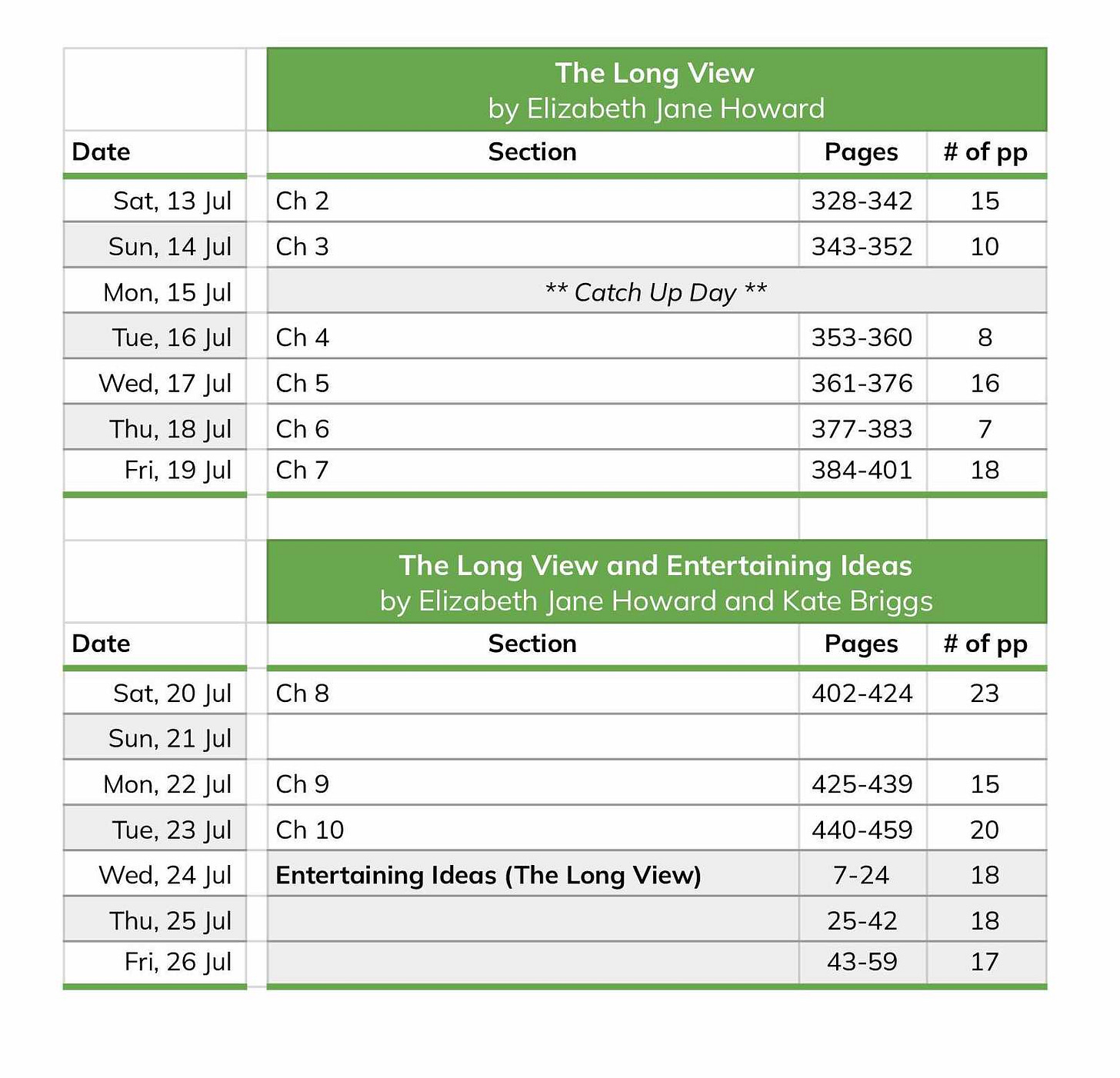 The Long View
by Elizabeth Jane Howard

| Date | Section | Pages | # of pp |
|---|---|---|---|
| Sat, 13 Jul | Ch 2 | 328-342 | 15 |
| Sun, 14 Jul | Ch 3 | 343-352 | 10 |
| Mon, 15 Jul | ** Catch Up Day ** | | |
| Tue, 16 Jul | Ch 4 | 353-360 | 8 |
| Wed, 17 Jul | Ch 5 | 361-376 | 16 |
| Thu, 18 Jul | Ch 6 | 377-383 | 7 |
| Fri, 19 Jul | Ch 7 | 384-401 | 18 |

The Long View and Entertaining Ideas
by Elizabeth Jane Howard and Kate Briggs

| Date | Section | Pages | # of pp |
|---|---|---|---|
| Sat, 20 Jul | Ch 8 | 402-424 | 23 |
| Sun, 21 Jul | | | |
| Mon, 22 Jul | Ch 9 | 425-439 | 15 |
| Tue, 23 Jul | Ch 10 | 440-459 | 20 |
| Wed, 24 Jul | Entertaining Ideas (The Long View) | 7-24 | 18 |
| Thu, 25 Jul | | 25-42 | 18 |
| Fri, 26 Jul | | 43-59 | 17 |